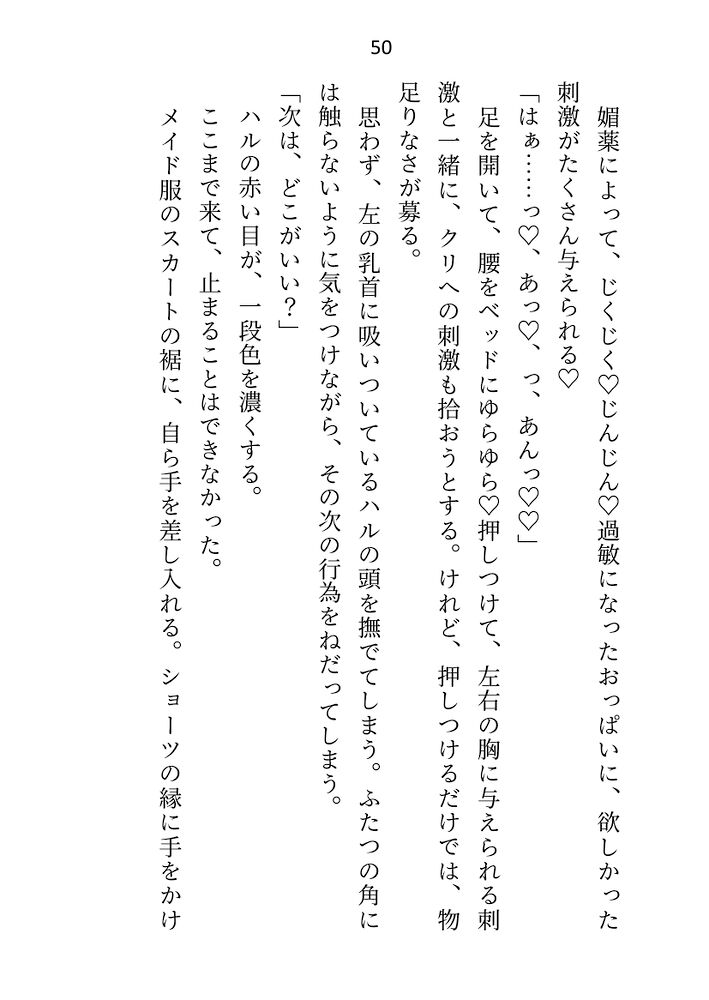 50

媚薬によって、じくじく♡じんじん♡過敏になったおっぱいに、欲しかった刺激がたくさん与えられる♡

「はぁ……っ♡、あっ♡、っ、あんっ♡♡」

足を開いて、腰をベッドにゆらゆら♡押しつけて、左右の胸に与えられる刺激と一緒に、クリへの刺激も拾おうとする。けれど、押しつけるだけでは、物足りなさが募る。

思わず、左の乳首に吸いついているハルの頭を撫でてしまう。ふたつの角には触らないように気をつけながら、その次の行為をねだってしまう。

「次は、どこがいい?」

ハルの赤い目が、一段色を濃くする。

ここまで来て、止まることはできなかった。

メイド服のスカートの裾に、自ら手を差し入れる。ショーツの縁に手をかけ